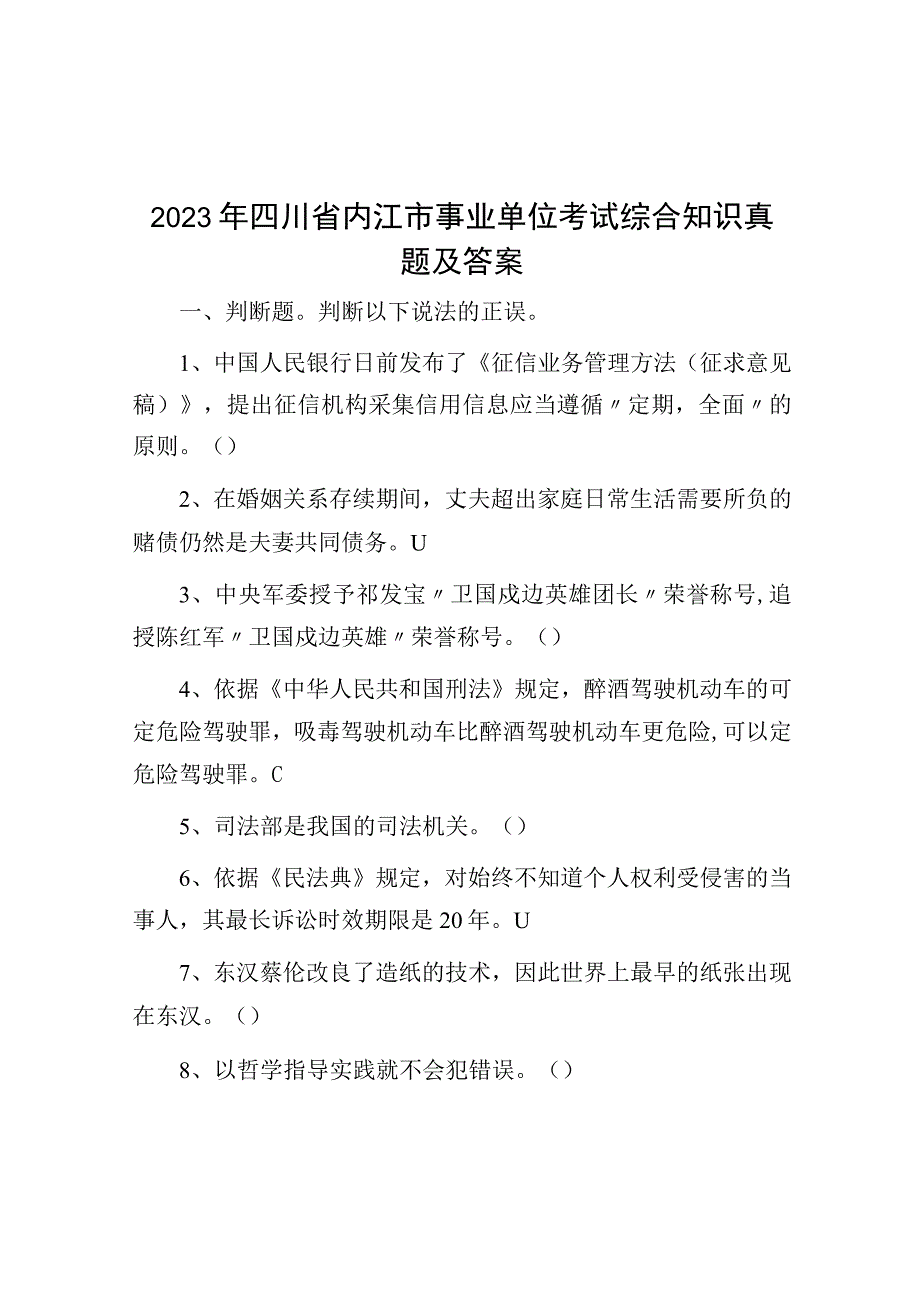 2023年四川省内江市事业单位考试综合知识真题及答案

一、判断题。判断以下说法的正误。

1、中国人民银行日前发布了《征信业务管理方法（征求意见稿）》，提出征信机构采集信用信息应当遵循〃定期，全面〃的原则。（）

2、在婚姻关系存续期间，丈夫超出家庭日常生活需要所负的赌债仍然是夫妻共同债务。U

3、中央军委授予祁发宝〃卫国戍边英雄团长〃荣誉称号，追授陈红军〃卫国戍边英雄〃荣誉称号。（）

4、依据《中华人民共和国刑法》规定，醉酒驾驶机动车的可定危险驾驶罪，吸毒驾驶机动车比醉酒驾驶机动车更危险，可以定危险驾驶罪。C

5、司法部是我国的司法机关。（）

6、依据《民法典》规定，对始终不知道个人权利受侵害的当事人，其最长诉讼时效期限是20年。U

7、东汉蔡伦改良了造纸的技术，因此世界上最早的纸张出现在东汉。（）

8、以哲学指导实践就不会犯错误。（）